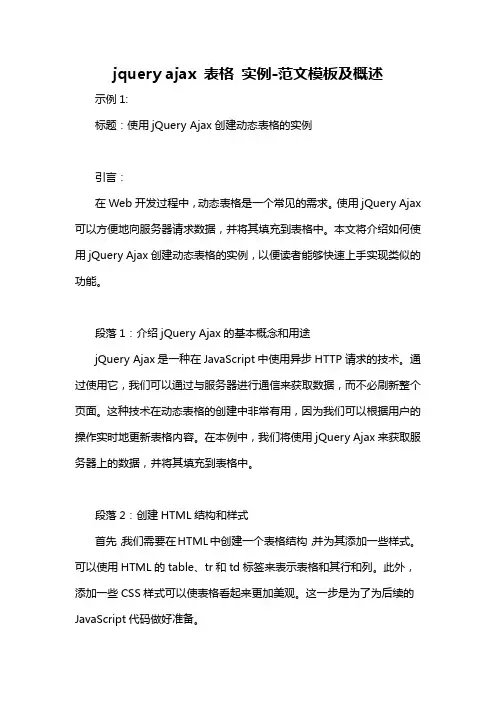 jquery ajax 表格 实例-范文模板及概述

示例 1:

标题：使用 jQuery Ajax 创建动态表格的实例

引言：

在 Web 开发过程中，动态表格是一个常见的需求。使用 jQuery Ajax 可以方便地向服务器请求数据，并将其填充到表格中。本文将介绍如何使用 jQuery Ajax 创建动态表格的实例，以便读者能够快速上手实现类似的功能。

段落 1：介绍 jQuery Ajax 的基本概念和用途

jQuery Ajax 是一种在 JavaScript 中使用异步 HTTP 请求的技术。通过使用它，我们可以通过与服务器进行通信来获取数据，而不必刷新整个页面。这种技术在动态表格的创建中非常有用，因为我们可以根据用户的操作实时地更新表格内容。在本例中，我们将使用 jQuery Ajax 来获取服务器上的数据，并将其填充到表格中。

段落 2：创建 HTML 结构和样式

首先，我们需要在 HTML 中创建一个表格结构，并为其添加一些样式。可以使用 HTML 的 table、tr 和 td 标签来表示表格和其行和列。此外，添加一些 CSS 样式可以使表格看起来更加美观。这一步是为了为后续的 JavaScript 代码做好准备。